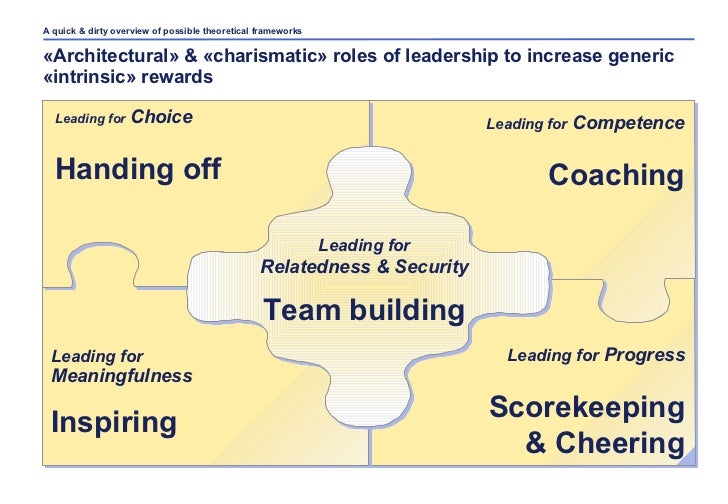 A quick & dirty overview of possible theoretical frameworks

«Architectural» & «charismatic» roles of leadership to increase generic «intrinsic» rewards

Leading for Choice

Handing off

Leading for Competence

Coaching

Leading for Relatedness & Security

Team building

Leading for Meaningfulness

Inspiring

Leading for Progress

Scorekeeping & Cheering